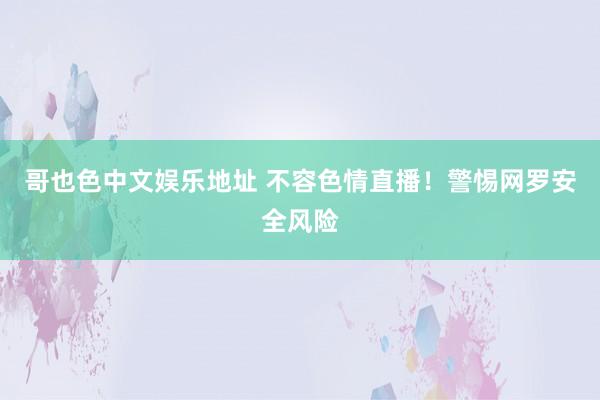 哥也色中文娱乐地址 不容色情直播！警惕网罗安全风险